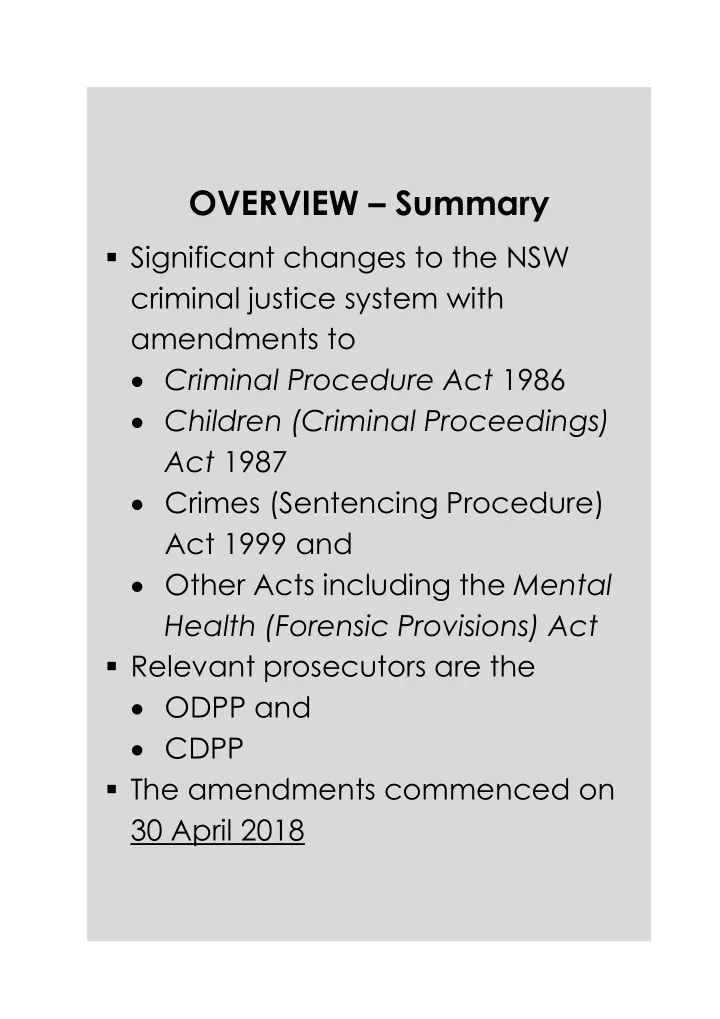 OVERVIEW – Summary

▪ Significant changes to the NSW criminal justice system with amendments to
• Criminal Procedure Act 1986
• Children (Criminal Proceedings) Act 1987
• Crimes (Sentencing Procedure) Act 1999 and
• Other Acts including the Mental Health (Forensic Provisions) Act
▪ Relevant prosecutors are the
• ODPP and
• CDPP
▪ The amendments commenced on 30 April 2018